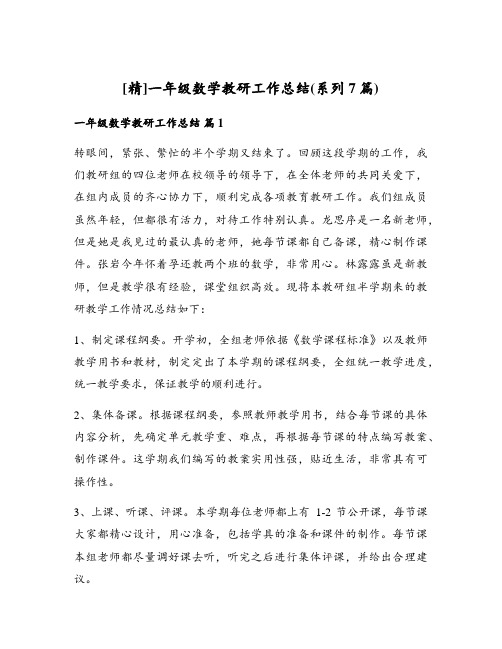 [精]一年级数学教研工作总结(系列 7 篇)

一年级数学教研工作总结 篇 1

转眼间，紧张、繁忙的半个学期又结束了。回顾这段学期的工作，我们教研组的四位老师在校领导的领导下，在全体老师的共同关爱下，在组内成员的齐心协力下，顺利完成各项教育教研工作。我们组成员虽然年轻，但都很有活力，对待工作特别认真。龙思序是一名新老师，但是她是我见过的最认真的老师，她每节课都自己备课，精心制作课件。张岩今年怀着孕还教两个班的数学，非常用心。林露露虽是新教师，但是教学很有经验，课堂组织高效。现将本教研组半学期来的教研教学工作情况总结如下：

1、制定课程纲要。开学初，全组老师依据《数学课程标准》以及教师教学用书和教材，制定定出了本学期的课程纲要，全组统一教学进度，统一教学要求，保证教学的顺利进行。

2、集体备课。根据课程纲要，参照教师教学用书，结合每节课的具体内容分析，先确定单元教学重、难点，再根据每节课的特点编写教案、制作课件。这学期我们编写的教案实用性强，贴近生活，非常具有可操作性。

3、上课、听课、评课。本学期每位老师都上有 1-2 节公开课，每节课大家都精心设计，用心准备，包括学具的准备和课件的制作。每节课本组老师都尽量调好课去听，听完之后进行集体评课，并给出合理建议。